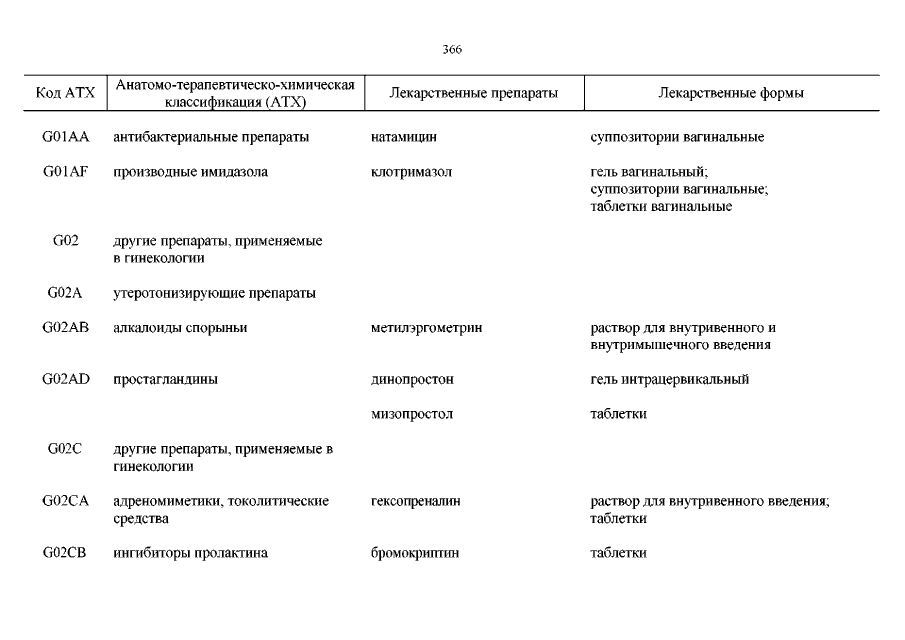 366

| Код АТХ | Анатомо-терапевтическо-химическая классификация (АТХ) | Лекарственные препараты | Лекарственные формы |
|---|---|---|---|
| G01AA | антибактериальные препараты | натамицин | суппозитории вагинальные |
| G01AF | производные имидазола | клотримазол | гель вагинальный; суппозитории вагинальные; таблетки вагинальные |
| G02 | другие препараты, применяемые в гинекологии | | |
| G02A | утеротонизирующие препараты | | |
| G02AB | алкалоиды спорыньи | метилэргометрин | раствор для внутривенного и внутримышечного введения |
| G02AD | простагландины | динопростон | гель интрацервикальный |
| | | мизопростол | таблетки |
| G02C | другие препараты, применяемые в гинекологии | | |
| G02CA | адреномиметики, токолитические средства | гексопреналин | раствор для внутривенного введения; таблетки |
| G02CB | ингибиторы пролактина | бромокриптин | таблетки |